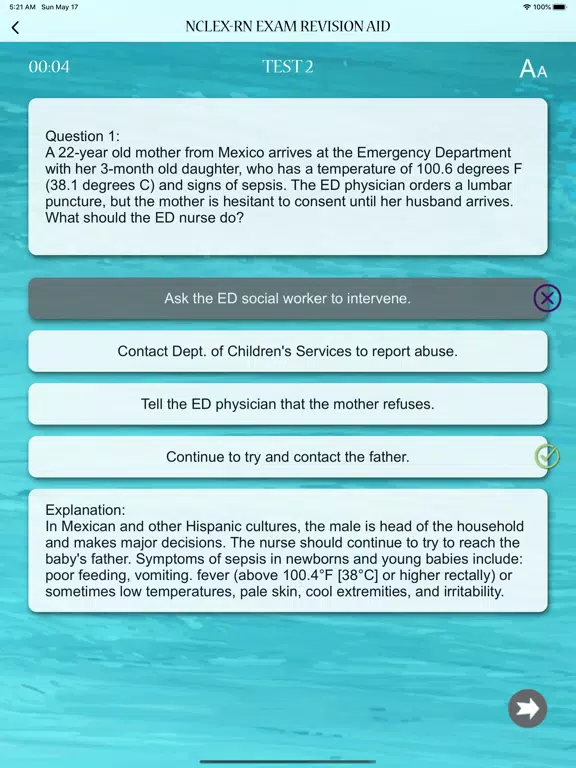 5:21 AM Sun May 17

100%

NCLEX-RN EXAM REVISION AID

00:04

TEST 2

AA

Question 1:
A 22-year old mother from Mexico arrives at the Emergency Department with her 3-month old daughter, who has a temperature of 100.6 degrees F (38.1 degrees C) and signs of sepsis. The ED physician orders a lumbar puncture, but the mother is hesitant to consent until her husband arrives. What should the ED nurse do?

Ask the ED social worker to intervene.

Contact Dept. of Children's Services to report abuse.

Tell the ED physician that the mother refuses.

Continue to try and contact the father.

Explanation:
In Mexican and other Hispanic cultures, the male is head of the household and makes major decisions. The nurse should continue to try to reach the baby's father. Symptoms of sepsis in newborns and young babies include: poor feeding, vomiting. fever (above 100.4°F [38°C] or higher rectally) or sometimes low temperatures, pale skin, cool extremities, and irritability.